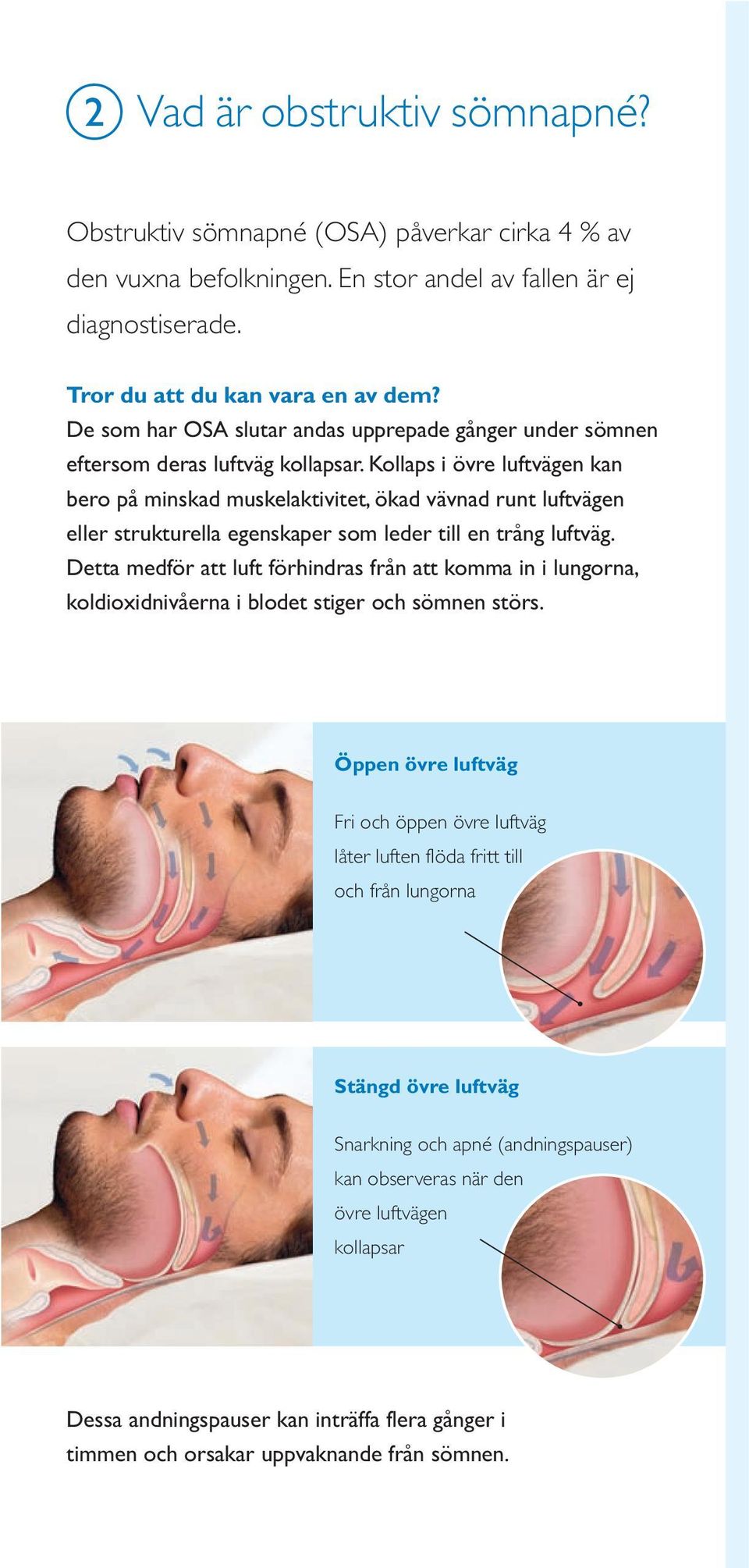 2 Vad är obstruktiv sömnapné?

Obstruktiv sömnapné (OSA) påverkar cirka 4 % av den vuxna befolkningen. En stor andel av fallen är ej diagnostiserade.

Tror du att du kan vara en av dem?
De som har OSA slutar andas upprepade gånger under sömnen eftersom deras luftväg kollapsar. Kollaps i övre luftvägen kan bero på minskad muskelaktivitet, ökad vävnad runt luftvägen eller strukturella egenskaper som leder till en trång luftväg. Detta medför att luft förhindras från att komma in i lungorna, koldioxidnivåerna i blodet stiger och sömnen störs.

Öppen övre luftväg

Fri och öppen övre luftväg låter luften flöda fritt till och från lungorna

Stängd övre luftväg

Snarkning och apné (andningspauser) kan observeras när den övre luftvägen kollapsar

Dessa andningspauser kan inträffa flera gånger i timmen och orsakar uppvaknande från sömnen.